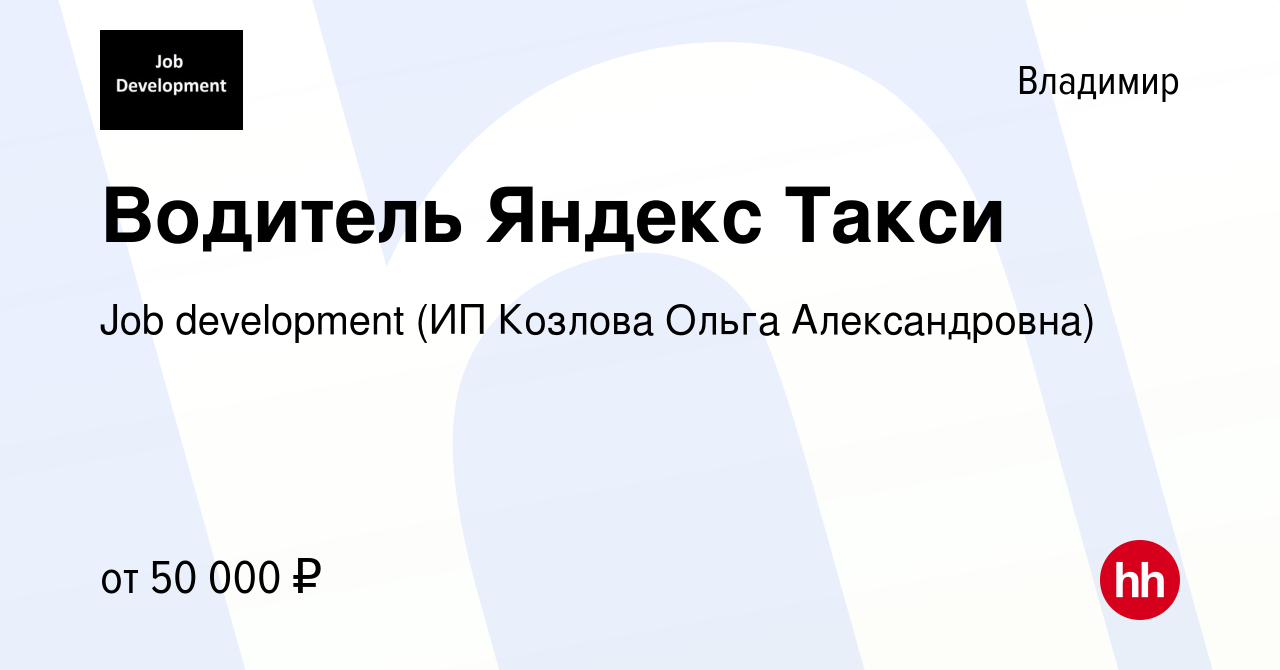 Job
Development

Владимир

Водитель Яндекс Такси

Job development (ИП Козлова Ольга Александровна)

от 50 000 ₽

hh